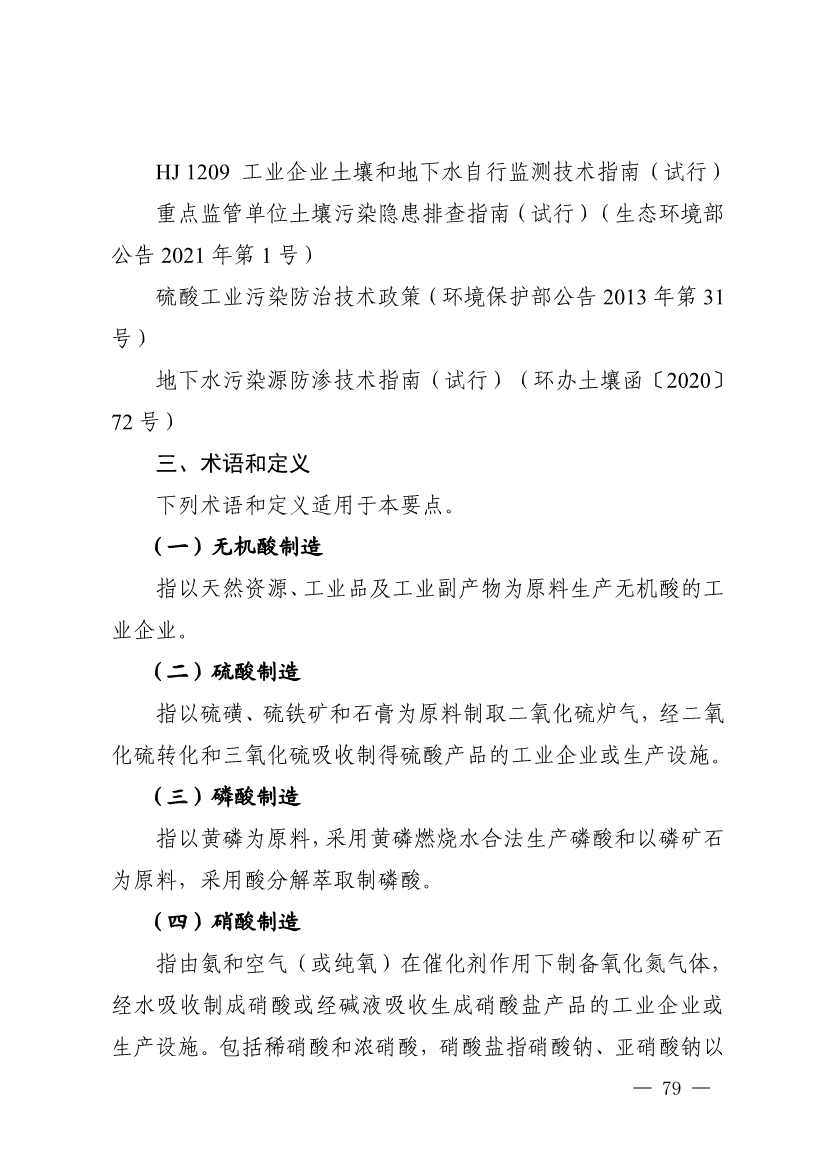 HJ 1209 工业企业土壤和地下水自行监测技术指南（试行）

重点监管单位土壤污染隐患排查指南（试行）（生态环境部公告 2021 年第 1 号）

硫酸工业污染防治技术政策（环境保护部公告 2013 年第 31 号）

地下水污染源防渗技术指南（试行）（环办土壤函〔2020〕72 号）

三、术语和定义

下列术语和定义适用于本要点。

（一）无机酸制造

指以天然资源、工业品及工业副产物为原料生产无机酸的工业企业。

（二）硫酸制造

指以硫磺、硫铁矿和石膏为原料制取二氧化硫炉气，经二氧化硫转化和三氧化硫吸收制得硫酸产品的工业企业或生产设施。

（三）磷酸制造

指以黄磷为原料，采用黄磷燃烧水合法生产磷酸和以磷矿石为原料，采用酸分解萃取制磷酸。

（四）硝酸制造

指由氨和空气（或纯氧）在催化剂作用下制备氧化氮气体，经水吸收制成硝酸或经碱液吸收生成硝酸盐产品的工业企业或生产设施。包括稀硝酸和浓硝酸，硝酸盐指硝酸钠、亚硝酸钠以

— 79 —